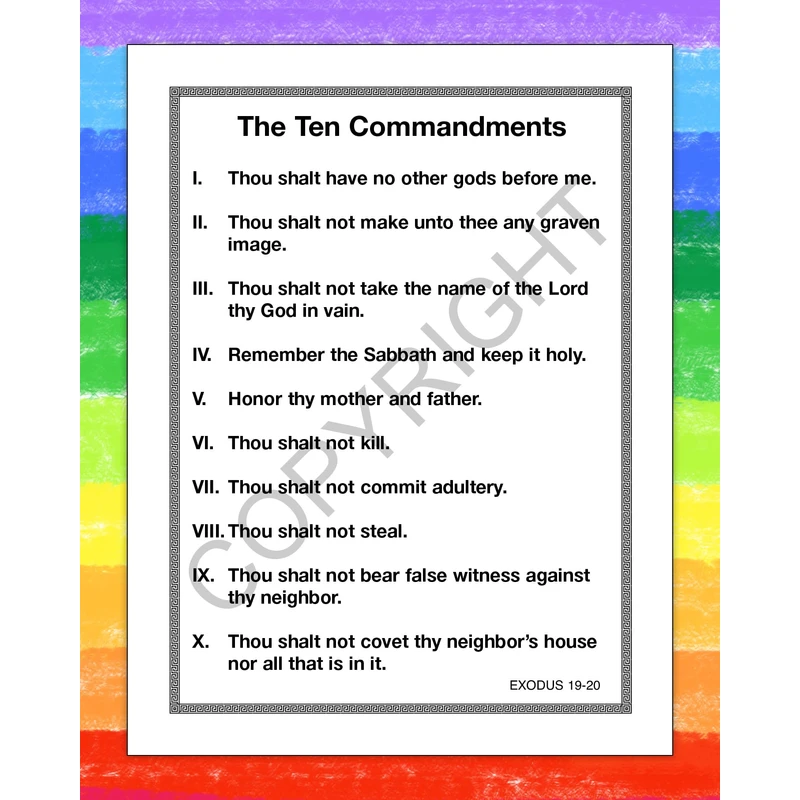 The Ten Commandments

I. Thou shalt have no other gods before me.

II. Thou shalt not make unto thee any graven image.

III. Thou shalt not take the name of the Lord thy God in vain.

IV. Remember the Sabbath and keep it holy.

V. Honor thy mother and father.

VI. Thou shalt not kill.

VII. Thou shalt not commit adultery.

VIII. Thou shalt not steal.

IX. Thou shalt not bear false witness against thy neighbor.

X. Thou shalt not covet thy neighbor's house nor all that is in it.

EXODUS 19-20

COPYRIGHT